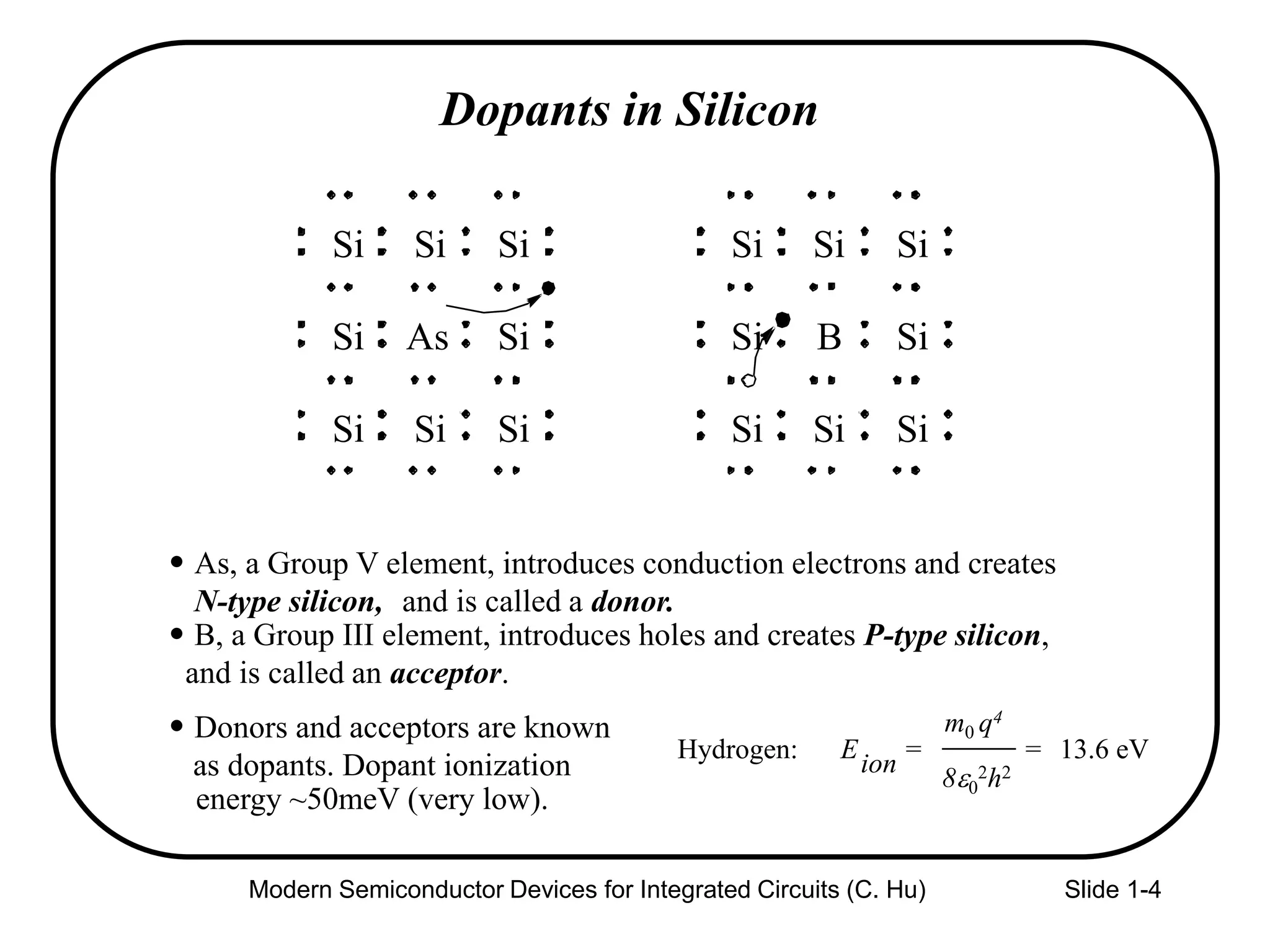 Dopants in Silicon

Si Si Si
Si As Si
Si Si Si

Si Si Si
Si B Si
Si Si Si

• As, a Group V element, introduces conduction electrons and creates N-type silicon, and is called a donor.

• B, a Group III element, introduces holes and creates P-type silicon, and is called an acceptor.

• Donors and acceptors are known as dopants. Dopant ionization energy ~50meV (very low).

Hydrogen: $E_{ion} = \frac{m_0 q^4}{8\varepsilon_0^2 h^2} = 13.6$ eV

Modern Semiconductor Devices for Integrated Circuits (C. Hu) Slide 1-4